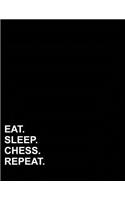 EAT.
SLEEP.
CHESS.
REPEAT.